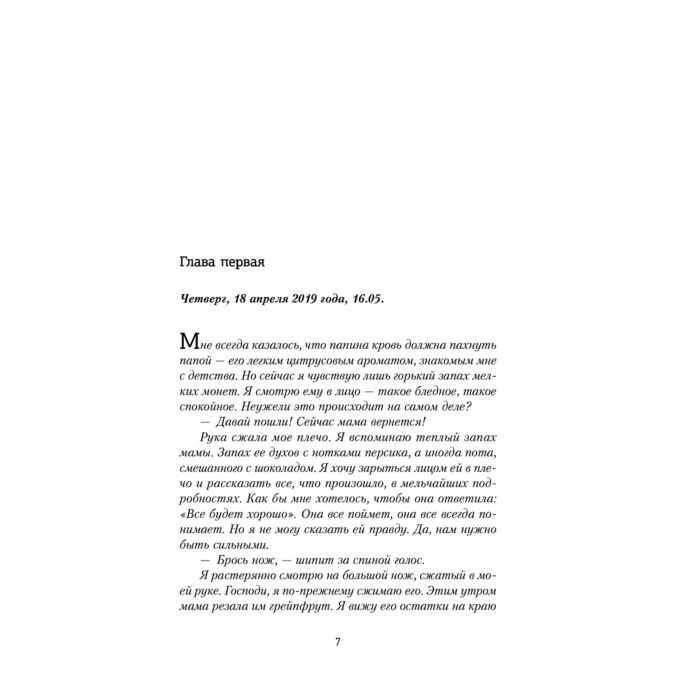 Глава первая

Четверг, 18 апреля 2019 года, 16.05.

Мне всегда казалось, что папина кровь должна пахнуть папой — его легким цитрусовым ароматом, знакомым мне с детства. Но сейчас я чувствую лишь горький запах мелких монет. Я смотрю ему в лицо — такое бледное, такое спокойное. Неужели это происходит на самом деле?

— Давай пошли! Сейчас мама вернется!

Рука сжала мое плечо. Я вспоминаю теплый запах мамы. Запах ее духов с нотками персика, а иногда пота, смешанного с шоколадом. Я хочу зарыться лицом ей в плечо и рассказать все, что произошло, в мельчайших подробностях. Как бы мне хотелось, чтобы она ответила: «Все будет хорошо». Она все поймет, она все всегда понимает. Но я не могу сказать ей правду. Да, нам нужно быть сильными.

— Брось нож, — шипит за спиной голос.

Я растерянно смотрю на большой нож, сжатый в моей руке. Господи, я по-прежнему сжимаю его. Этим утром мама резала им грейпфрут. Я вижу его остатки на краю

7